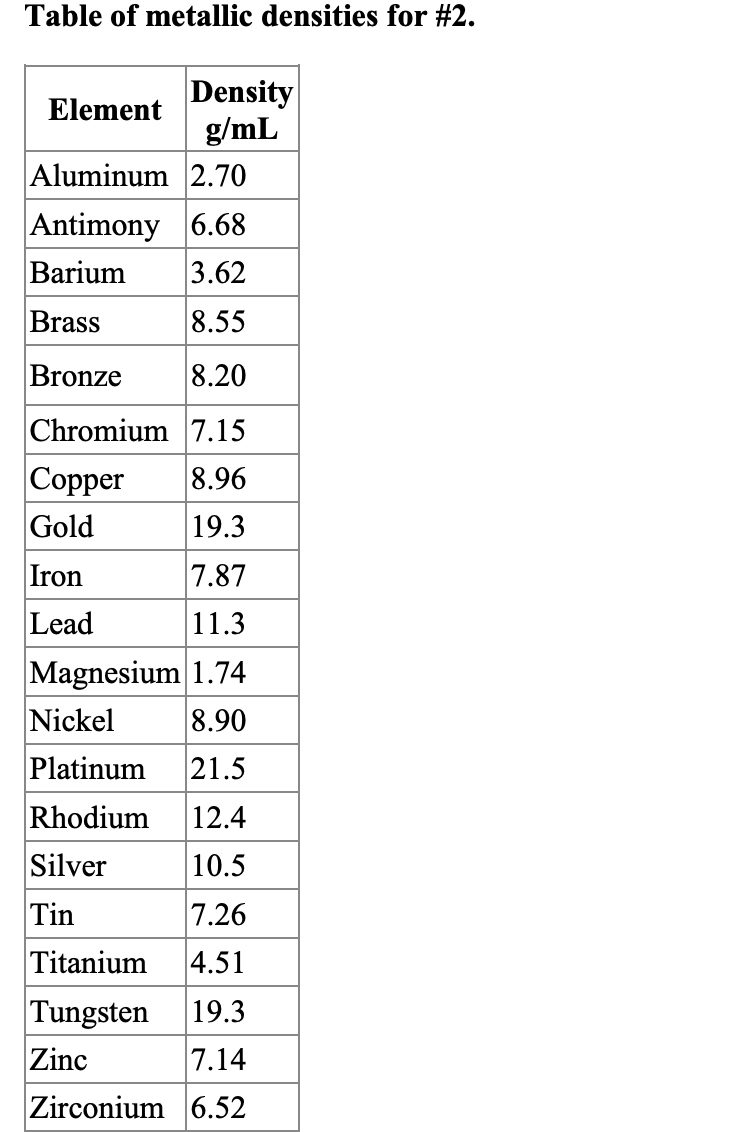 Table of metallic densities for #2.

| Element | Density g/mL |
|---|---|
| Aluminum | 2.70 |
| Antimony | 6.68 |
| Barium | 3.62 |
| Brass | 8.55 |
| Bronze | 8.20 |
| Chromium | 7.15 |
| Copper | 8.96 |
| Gold | 19.3 |
| Iron | 7.87 |
| Lead | 11.3 |
| Magnesium | 1.74 |
| Nickel | 8.90 |
| Platinum | 21.5 |
| Rhodium | 12.4 |
| Silver | 10.5 |
| Tin | 7.26 |
| Titanium | 4.51 |
| Tungsten | 19.3 |
| Zinc | 7.14 |
| Zirconium | 6.52 |